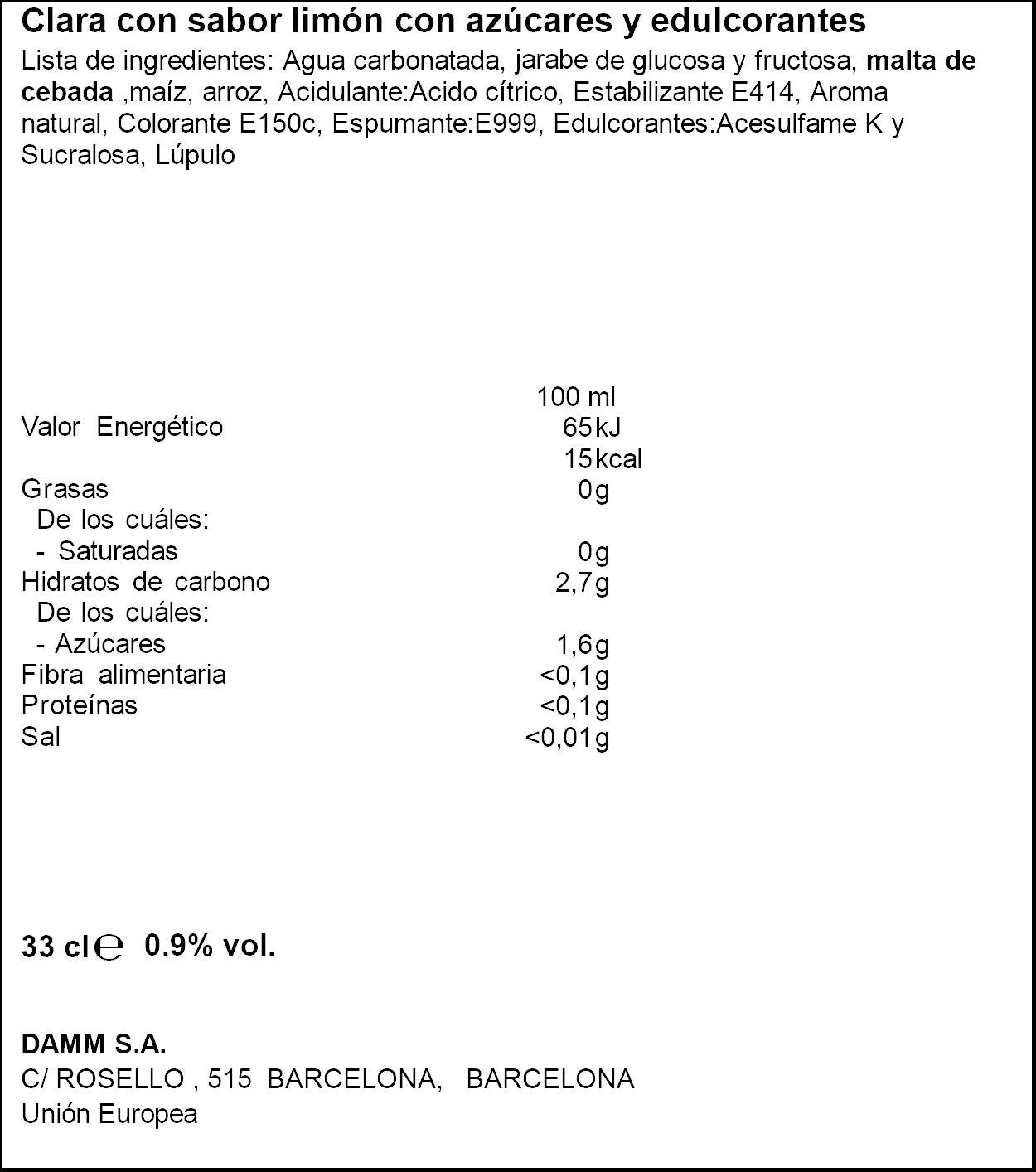 Clara con sabor limón con azúcares y edulcorantes

Lista de ingredientes: Agua carbonatada, jarabe de glucosa y fructosa, malta de cebada ,maíz, arroz, Acidulante:Acido cítrico, Estabilizante E414, Aroma natural, Colorante E150c, Espumante:E999, Edulcorantes:Acesulfame K y Sucralosa, Lúpulo

| | 100 ml |
|---|---|
| Valor Energético | 65kJ |
| | 15kcal |
| Grasas | 0g |
| De los cuáles: | |
| - Saturadas | 0g |
| Hidratos de carbono | 2,7g |
| De los cuáles: | |
| - Azúcares | 1,6g |
| Fibra alimentaria | <0,1g |
| Proteínas | <0,1g |
| Sal | <0,01g |

33 cl ℮ 0.9% vol.

DAMM S.A.
C/ ROSELLO , 515 BARCELONA, BARCELONA
Unión Europea